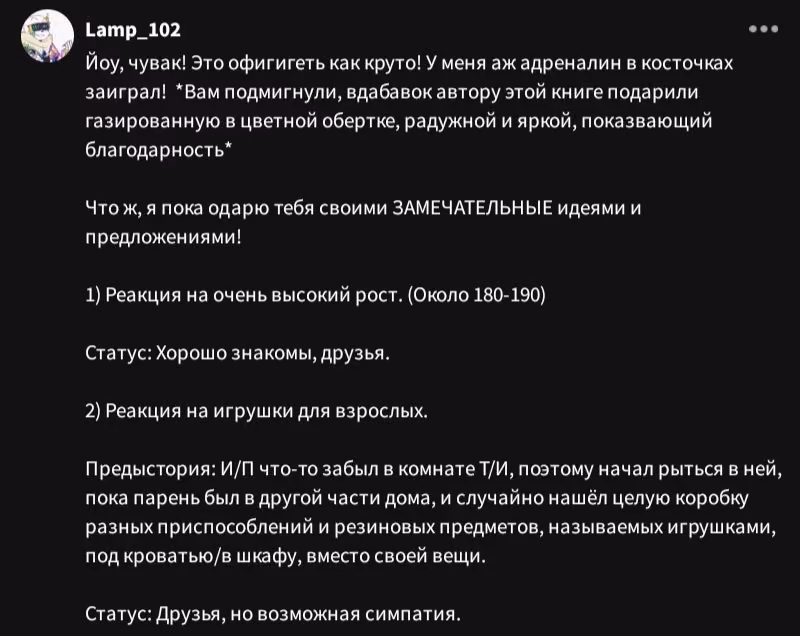 Lamp_102

Йоу, чувак! Это офигигеть как круто! У меня аж адреналин в косточках заиграл! *Вам подмигнули, вдабавок автору этой книге подарили газированную в цветной обертке, радужной и яркой, показвающий благодарность*

Что ж, я пока одарю тебя своими ЗАМЕЧАТЕЛЬНЫЕ идеями и предложениями!

1) Реакция на очень высокий рост. (Около 180-190)

Статус: Хорошо знакомы, друзья.

2) Реакция на игрушки для взрослых.

Предыстория: И/П что-то забыл в комнате Т/И, поэтому начал рыться в ней, пока парень был в другой части дома, и случайно нашёл целую коробку разных приспособлений и резиновых предметов, называемых игрушками, под кроватью/в шкафу, вместо своей вещи.

Статус: Друзья, но возможная симпатия.